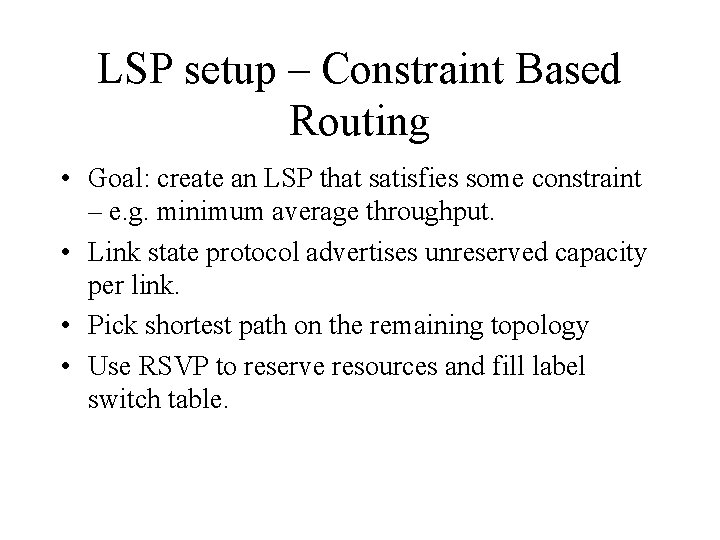 LSP setup – Constraint Based Routing

• Goal: create an LSP that satisfies some constraint – e.g. minimum average throughput.

• Link state protocol advertises unreserved capacity per link.

• Pick shortest path on the remaining topology

• Use RSVP to reserve resources and fill label switch table.